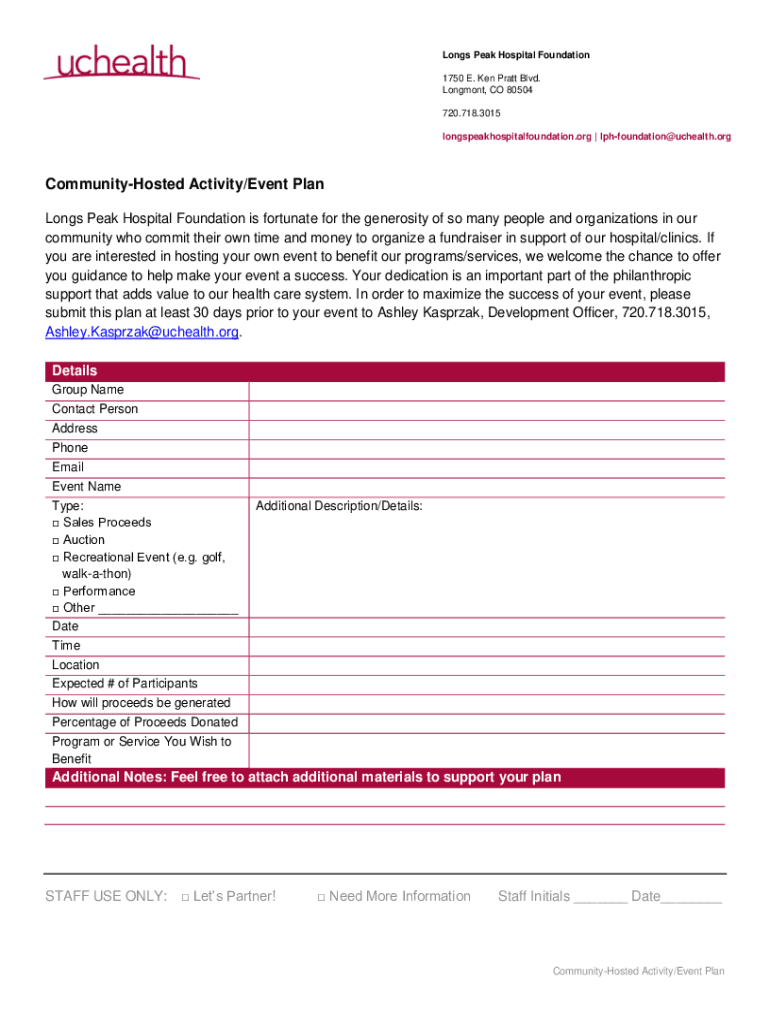 uchealth

Longs Peak Hospital Foundation

1750 E. Ken Pratt Blvd.
Longmont, CO 80504

720.718.3015

longspeakhospitalfoundation.org | lph-foundation@uchealth.org

Community-Hosted Activity/Event Plan

Longs Peak Hospital Foundation is fortunate for the generosity of so many people and organizations in our community who commit their own time and money to organize a fundraiser in support of our hospital/clinics. If you are interested in hosting your own event to benefit our programs/services, we welcome the chance to offer you guidance to help make your event a success. Your dedication is an important part of the philanthropic support that adds value to our health care system. In order to maximize the success of your event, please submit this plan at least 30 days prior to your event to Ashley Kasprzak, Development Officer, 720.718.3015, Ashley.Kasprzak@uchealth.org.

| Details | |
|---|---|
| Group Name | |
| Contact Person | |
| Address | |
| Phone | |
| Email | |
| Event Name | |
| Type: □ Sales Proceeds □ Auction □ Recreational Event (e.g. golf, walk-a-thon) □ Performance □ Other ___________________ | Additional Description/Details: |
| Date | |
| Time | |
| Location | |
| Expected # of Participants | |
| How will proceeds be generated | |
| Percentage of Proceeds Donated | |
| Program or Service You Wish to Benefit | |

Additional Notes: Feel free to attach additional materials to support your plan

STAFF USE ONLY: □ Let's Partner! □ Need More Information Staff Initials _______ Date________

Community-Hosted Activity/Event Plan